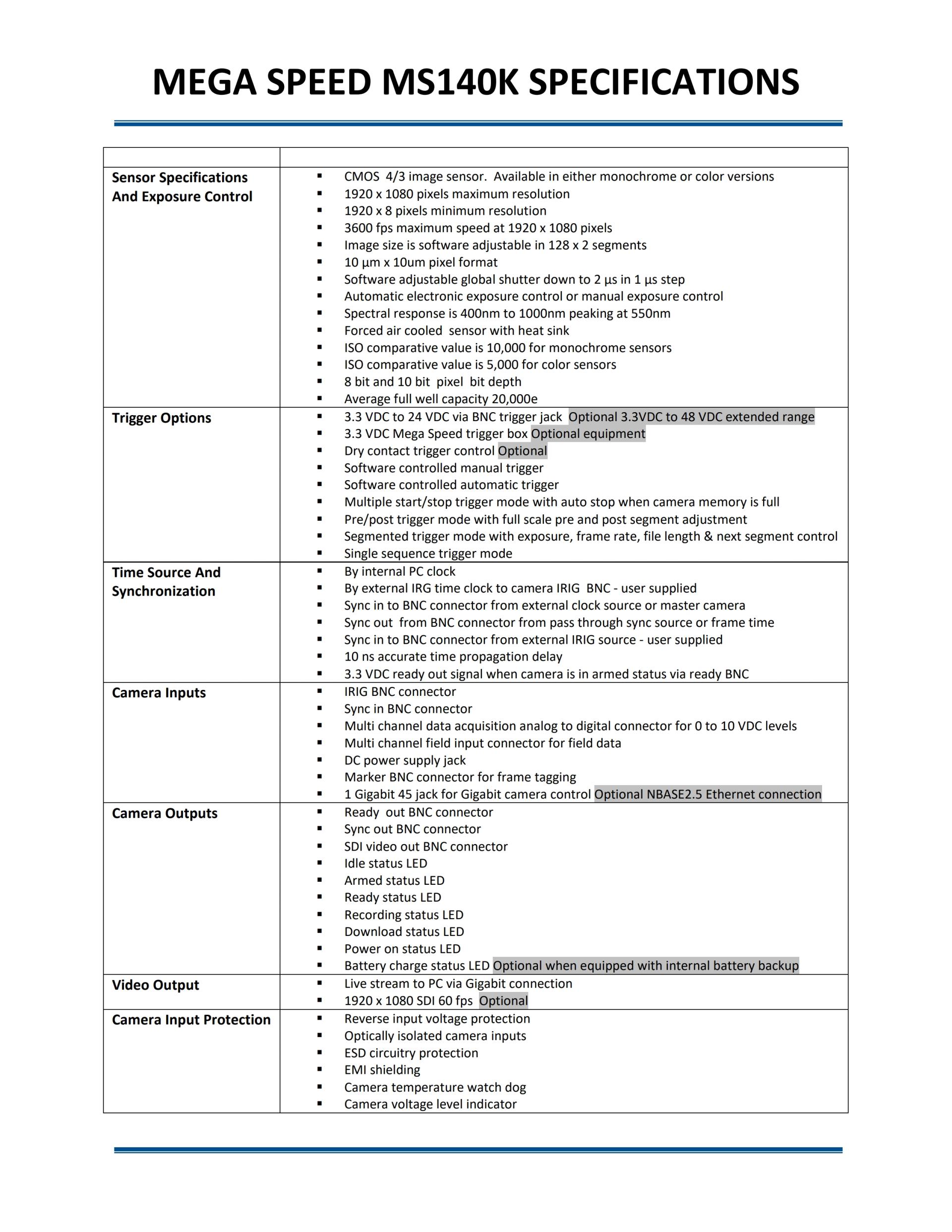 MEGA SPEED MS140K SPECIFICATIONS

| | |
|---|---|
| **Sensor Specifications And Exposure Control** | ▪ CMOS 4/3 image sensor. Available in either monochrome or color versions<br>▪ 1920 x 1080 pixels maximum resolution<br>▪ 1920 x 8 pixels minimum resolution<br>▪ 3600 fps maximum speed at 1920 x 1080 pixels<br>▪ Image size is software adjustable in 128 x 2 segments<br>▪ 10 µm x 10um pixel format<br>▪ Software adjustable global shutter down to 2 µs in 1 µs step<br>▪ Automatic electronic exposure control or manual exposure control<br>▪ Spectral response is 400nm to 1000nm peaking at 550nm<br>▪ Forced air cooled sensor with heat sink<br>▪ ISO comparative value is 10,000 for monochrome sensors<br>▪ ISO comparative value is 5,000 for color sensors<br>▪ 8 bit and 10 bit pixel bit depth<br>▪ Average full well capacity 20,000e |
| **Trigger Options** | ▪ 3.3 VDC to 24 VDC via BNC trigger jack Optional 3.3VDC to 48 VDC extended range<br>▪ 3.3 VDC Mega Speed trigger box Optional equipment<br>▪ Dry contact trigger control Optional<br>▪ Software controlled manual trigger<br>▪ Software controlled automatic trigger<br>▪ Multiple start/stop trigger mode with auto stop when camera memory is full<br>▪ Pre/post trigger mode with full scale pre and post segment adjustment<br>▪ Segmented trigger mode with exposure, frame rate, file length & next segment control<br>▪ Single sequence trigger mode |
| **Time Source And Synchronization** | ▪ By internal PC clock<br>▪ By external IRG time clock to camera IRIG BNC - user supplied<br>▪ Sync in to BNC connector from external clock source or master camera<br>▪ Sync out from BNC connector from pass through sync source or frame time<br>▪ Sync in to BNC connector from external IRIG source - user supplied<br>▪ 10 ns accurate time propagation delay<br>▪ 3.3 VDC ready out signal when camera is in armed status via ready BNC |
| **Camera Inputs** | ▪ IRIG BNC connector<br>▪ Sync in BNC connector<br>▪ Multi channel data acquisition analog to digital connector for 0 to 10 VDC levels<br>▪ Multi channel field input connector for field data<br>▪ DC power supply jack<br>▪ Marker BNC connector for frame tagging<br>▪ 1 Gigabit 45 jack for Gigabit camera control Optional NBASE2.5 Ethernet connection |
| **Camera Outputs** | ▪ Ready out BNC connector<br>▪ Sync out BNC connector<br>▪ SDI video out BNC connector<br>▪ Idle status LED<br>▪ Armed status LED<br>▪ Ready status LED<br>▪ Recording status LED<br>▪ Download status LED<br>▪ Power on status LED<br>▪ Battery charge status LED Optional when equipped with internal battery backup |
| **Video Output** | ▪ Live stream to PC via Gigabit connection<br>▪ 1920 x 1080 SDI 60 fps Optional |
| **Camera Input Protection** | ▪ Reverse input voltage protection<br>▪ Optically isolated camera inputs<br>▪ ESD circuitry protection<br>▪ EMI shielding<br>▪ Camera temperature watch dog<br>▪ Camera voltage level indicator |